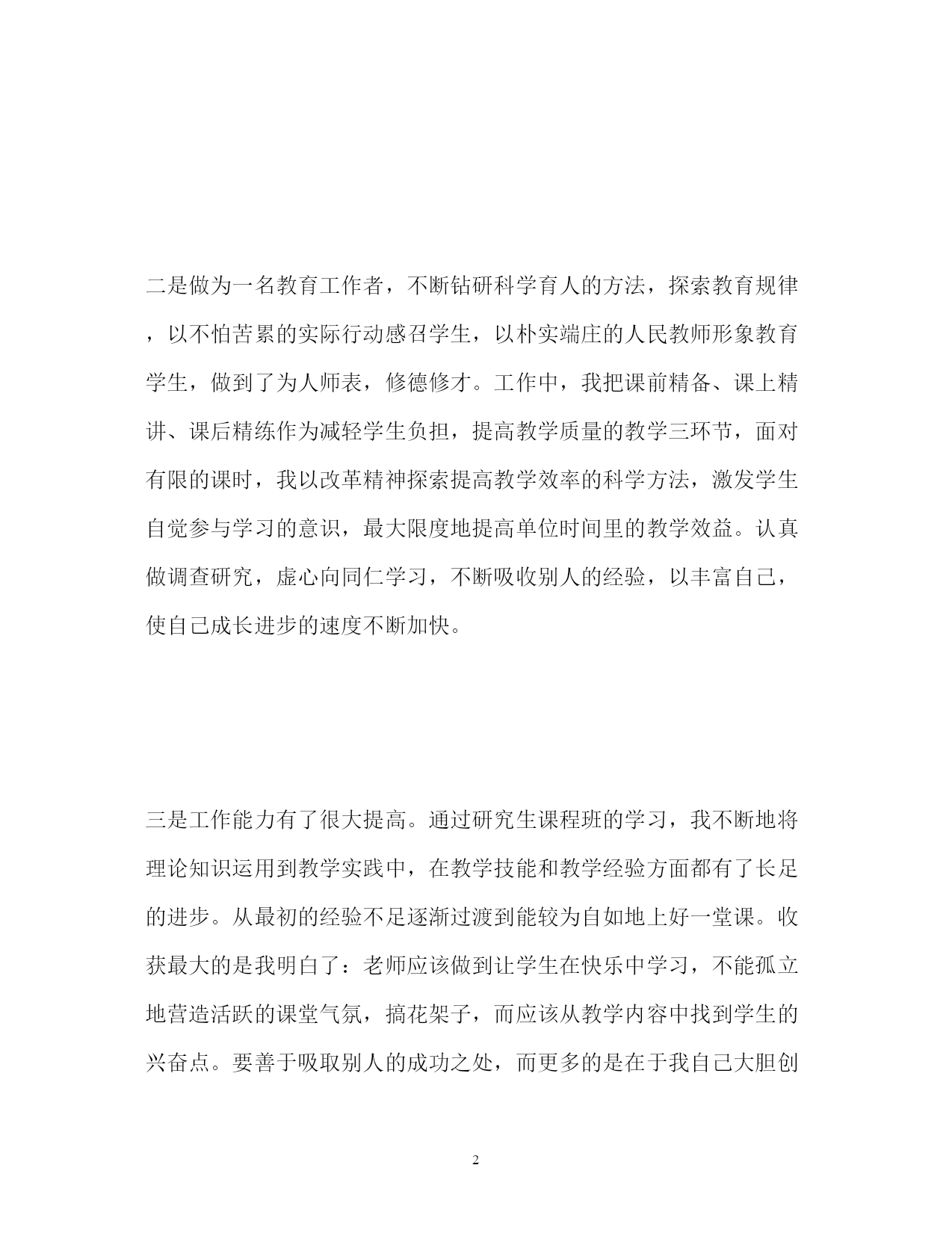 二是做为一名教育工作者，不断钻研科学育人的方法，探索教育规律，以不怕苦累的实际行动感召学生，以朴实端庄的人民教师形象教育学生，做到了为人师表，修德修才。工作中，我把课前精备、课上精讲、课后精练作为减轻学生负担，提高教学质量的教学三环节，面对有限的课时，我以改革精神探索提高教学效率的科学方法，激发学生自觉参与学习的意识，最大限度地提高单位时间里的教学效益。认真做调查研究，虚心向同仁学习，不断吸收别人的经验，以丰富自己，使自己成长进步的速度不断加快。

三是工作能力有了很大提高。通过研究生课程班的学习，我不断地将理论知识运用到教学实践中，在教学技能和教学经验方面都有了长足的进步。从最初的经验不足逐渐过渡到能较为自如地上好一堂课。收获最大的是我明白了：老师应该做到让学生在快乐中学习，不能孤立地营造活跃的课堂气氛，搞花架子，而应该从教学内容中找到学生的兴奋点。要善于吸取别人的成功之处，而更多的是在于我自己大胆创

2